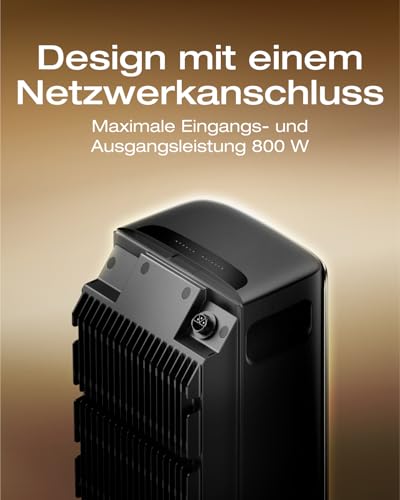 Design mit einem Netzwerkanschluss

Maximale Eingangs- und Ausgangsleistung 800 W